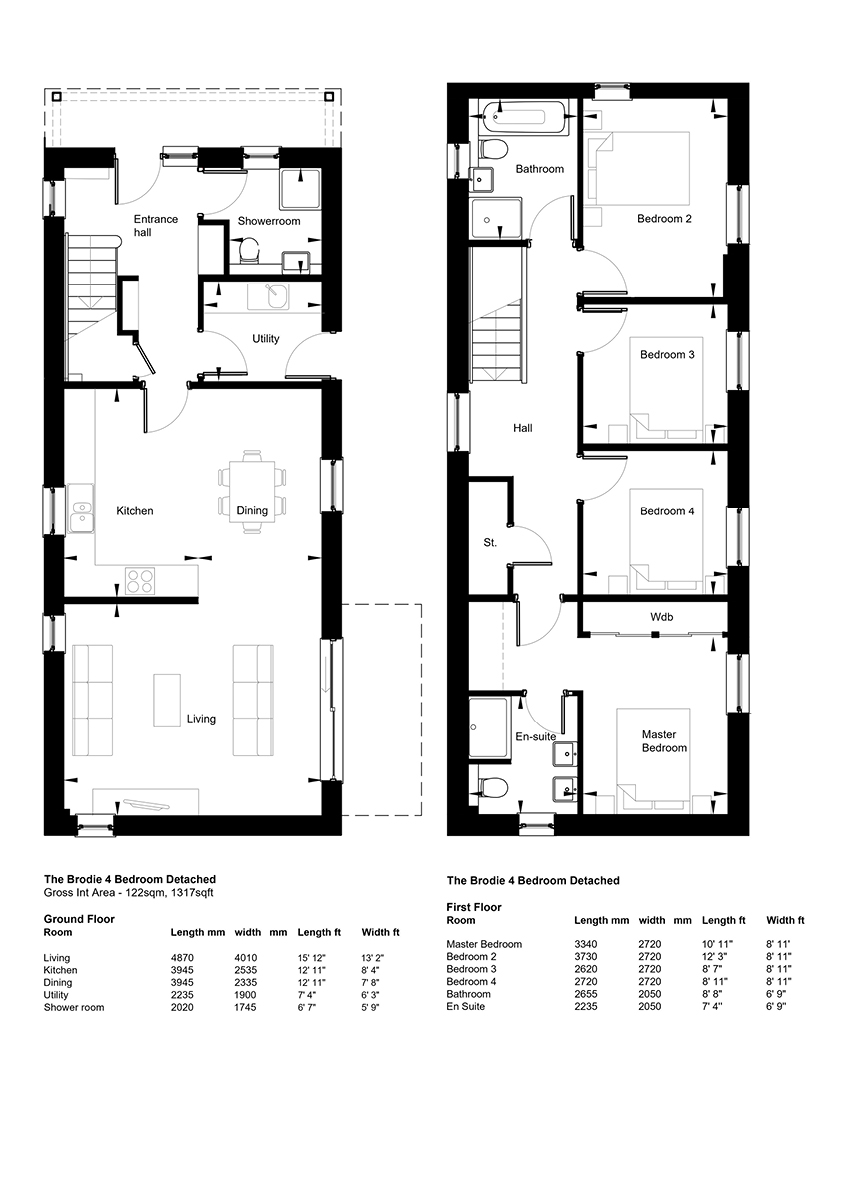 Entrance hall

Showerroom

Utility

Kitchen

Dining

Living

Bathroom

Bedroom 2

Bedroom 3

Hall

Bedroom 4

St.

Wdb

En-suite

Master Bedroom

The Brodie 4 Bedroom Detached
Gross Int Area - 122sqm, 1317sqft

Ground Floor

| Room | Length mm | width mm | Length ft | Width ft |
|---|---|---|---|---|
| Living | 4870 | 4010 | 15' 12" | 13' 2" |
| Kitchen | 3945 | 2535 | 12' 11" | 8' 4" |
| Dining | 3945 | 2335 | 12' 11" | 7' 8" |
| Utility | 2235 | 1900 | 7' 4" | 6' 3" |
| Shower room | 2020 | 1745 | 6' 7" | 5' 9" |

The Brodie 4 Bedroom Detached

First Floor

| Room | Length mm | width mm | Length ft | Width ft |
|---|---|---|---|---|
| Master Bedroom | 3340 | 2720 | 10' 11" | 8' 11' |
| Bedroom 2 | 3730 | 2720 | 12' 3" | 8' 11" |
| Bedroom 3 | 2620 | 2720 | 8' 7" | 8' 11" |
| Bedroom 4 | 2720 | 2720 | 8' 11" | 8' 11" |
| Bathroom | 2655 | 2050 | 8' 8" | 6' 9" |
| En Suite | 2235 | 2050 | 7' 4" | 6' 9" |